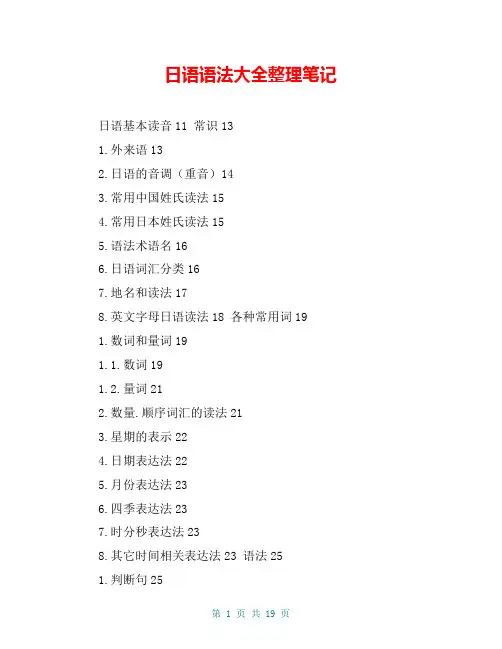 日语语法大全整理笔记

日语基本读音 11 常识 13

1.外来语 13

2.日语的音调（重音）14

3.常用中国姓氏读法 15

4.常用日本姓氏读法 15

5.语法术语名 16

6.日语词汇分类 16

7.地名和读法 17

8.英文字母日语读法 18 各种常用词 19

1.数词和量词 19

1.1.数词 19

1.2.量词 21

2.数量.顺序词汇的读法 21

3.星期的表示 22

4.日期表达法 22

5.月份表达法 23

6.四季表达法 23

7.时分秒表达法 23

8.其它时间相关表达法 23 语法 25

1.判断句 25

第 1 页 共 19 页